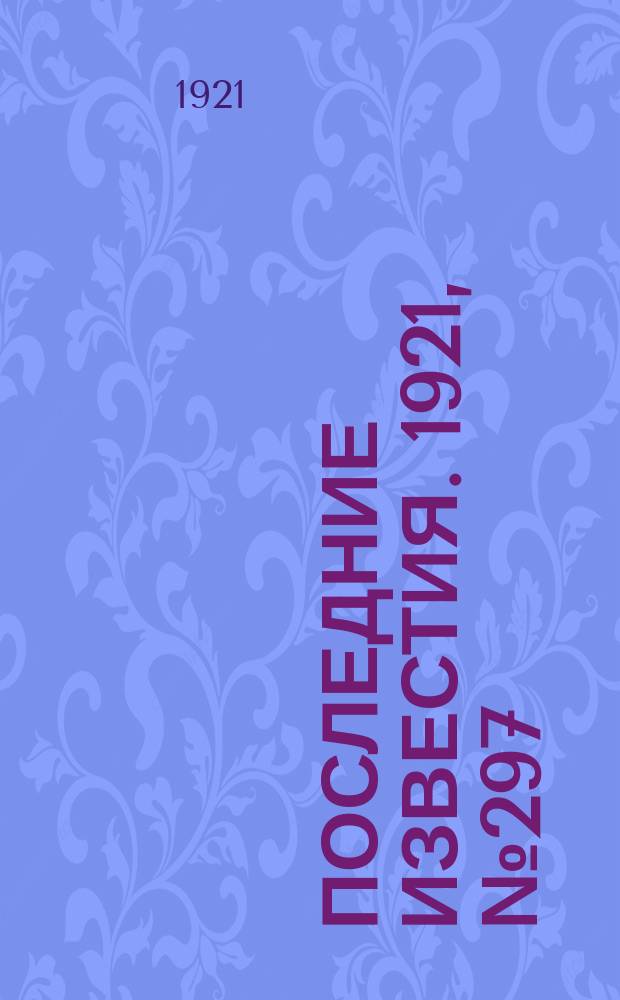 1921

ПОСЛЕДНИЕ ИЗВЕСТИЯ. 1921, №297